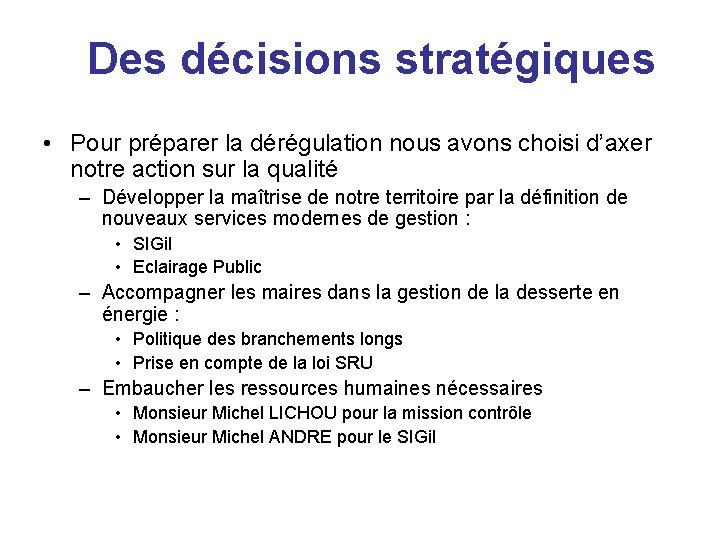 Des décisions stratégiques

• Pour préparer la dérégulation nous avons choisi d'axer notre action sur la qualité

– Développer la maîtrise de notre territoire par la définition de nouveaux services modernes de gestion :

• SIGil

• Eclairage Public

– Accompagner les maires dans la gestion de la desserte en énergie :

• Politique des branchements longs

• Prise en compte de la loi SRU

– Embaucher les ressources humaines nécessaires

• Monsieur Michel LICHOU pour la mission contrôle

• Monsieur Michel ANDRE pour le SIGil